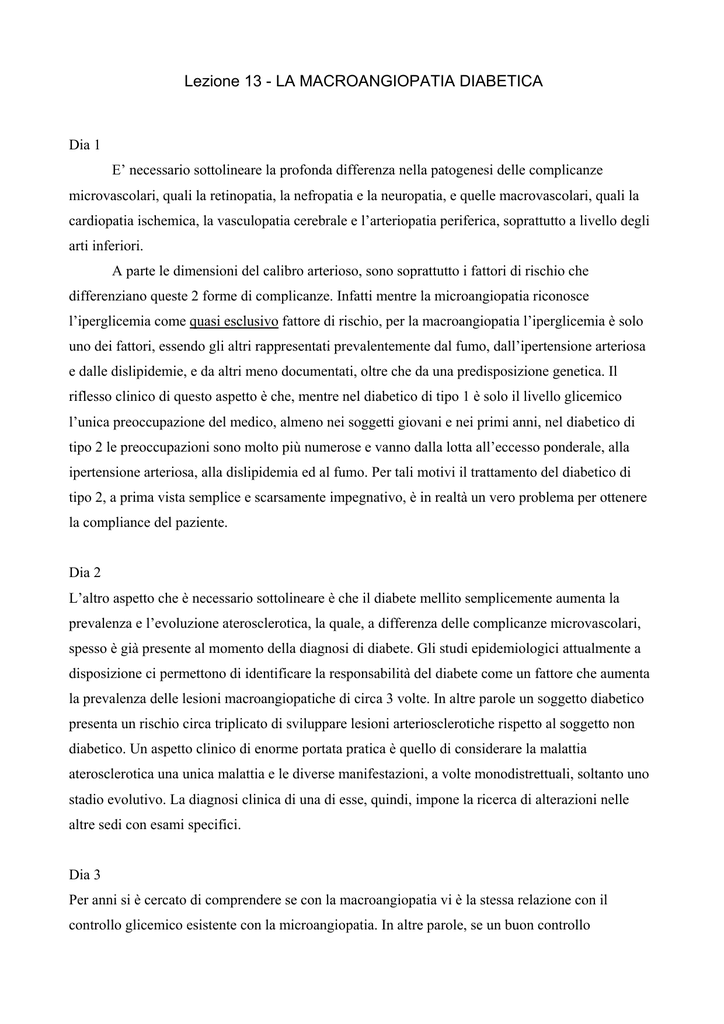 Lezione 13 - LA MACROANGIOPATIA DIABETICA

Dia 1

E' necessario sottolineare la profonda differenza nella patogenesi delle complicanze microvascolari, quali la retinopatia, la nefropatia e la neuropatia, e quelle macrovascolari, quali la cardiopatia ischemica, la vasculopatia cerebrale e l'arteriopatia periferica, soprattutto a livello degli arti inferiori.

A parte le dimensioni del calibro arterioso, sono soprattutto i fattori di rischio che differenziano queste 2 forme di complicanze. Infatti mentre la microangiopatia riconosce l'iperglicemia come quasi esclusivo fattore di rischio, per la macroangiopatia l'iperglicemia è solo uno dei fattori, essendo gli altri rappresentati prevalentemente dal fumo, dall'ipertensione arteriosa e dalle dislipidemie, e da altri meno documentati, oltre che da una predisposizione genetica. Il riflesso clinico di questo aspetto è che, mentre nel diabetico di tipo 1 è solo il livello glicemico l'unica preoccupazione del medico, almeno nei soggetti giovani e nei primi anni, nel diabetico di tipo 2 le preoccupazioni sono molto più numerose e vanno dalla lotta all'eccesso ponderale, alla ipertensione arteriosa, alla dislipidemia ed al fumo. Per tali motivi il trattamento del diabetico di tipo 2, a prima vista semplice e scarsamente impegnativo, è in realtà un vero problema per ottenere la compliance del paziente.

Dia 2

L'altro aspetto che è necessario sottolineare è che il diabete mellito semplicemente aumenta la prevalenza e l'evoluzione aterosclerotica, la quale, a differenza delle complicanze microvascolari, spesso è già presente al momento della diagnosi di diabete. Gli studi epidemiologici attualmente a disposizione ci permettono di identificare la responsabilità del diabete come un fattore che aumenta la prevalenza delle lesioni macroangiopatiche di circa 3 volte. In altre parole un soggetto diabetico presenta un rischio circa triplicato di sviluppare lesioni arteriosclerotiche rispetto al soggetto non diabetico. Un aspetto clinico di enorme portata pratica è quello di considerare la malattia aterosclerotica una unica malattia e le diverse manifestazioni, a volte monodistrettuali, soltanto uno stadio evolutivo. La diagnosi clinica di una di esse, quindi, impone la ricerca di alterazioni nelle altre sedi con esami specifici.

Dia 3

Per anni si è cercato di comprendere se con la macroangiopatia vi è la stessa relazione con il controllo glicemico esistente con la microangiopatia. In altre parole, se un buon controllo